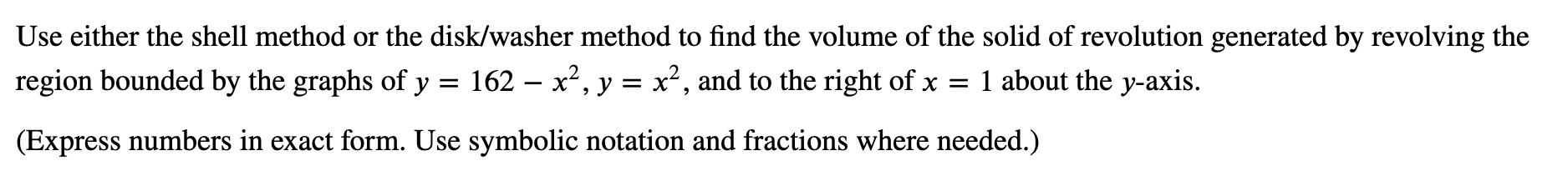 Use either the shell method or the disk/washer method to find the volume of the solid of revolution generated by revolving the region bounded by the graphs of $y = 162 - x^2$, $y = x^2$, and to the right of $x = 1$ about the $y$-axis.

(Express numbers in exact form. Use symbolic notation and fractions where needed.)